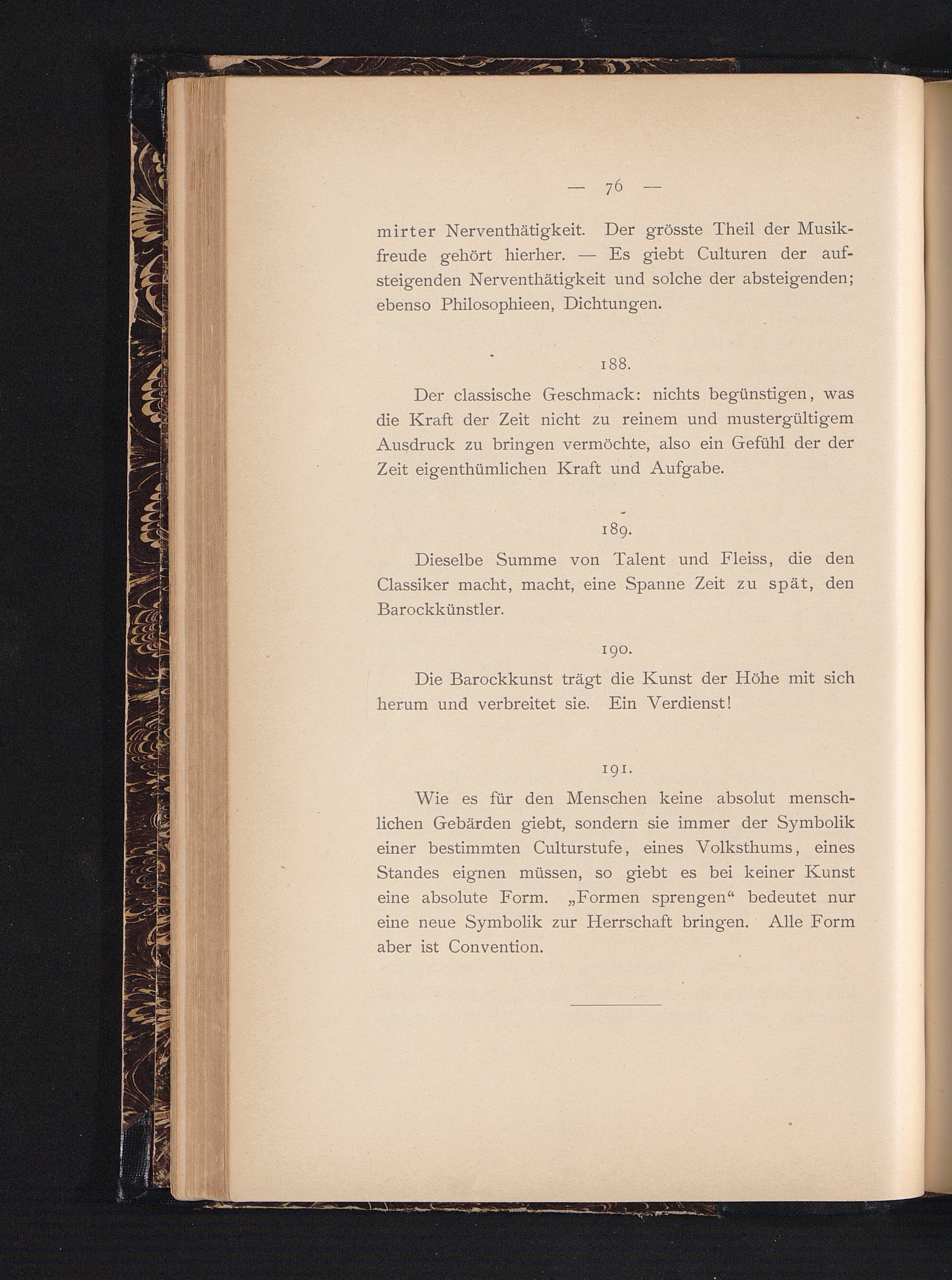 — 76 —

mirter Nerventhätigkeit. Der grösste Theil der Musikfreude gehört hierher. — Es giebt Culturen der aufsteigenden Nerventhätigkeit und solche der absteigenden; ebenso Philosophieen, Dichtungen.

188.

Der classische Geschmack: nichts begünstigen, was die Kraft der Zeit nicht zu reinem und mustergültigem Ausdruck zu bringen vermöchte, also ein Gefühl der der Zeit eigenthümlichen Kraft und Aufgabe.

189.

Dieselbe Summe von Talent und Fleiss, die den Classiker macht, macht, eine Spanne Zeit zu spät, den Barockkünstler.

190.

Die Barockkunst trägt die Kunst der Höhe mit sich herum und verbreitet sie. Ein Verdienst!

191.

Wie es für den Menschen keine absolut menschlichen Gebärden giebt, sondern sie immer der Symbolik einer bestimmten Culturstufe, eines Volksthums, eines Standes eignen müssen, so giebt es bei keiner Kunst eine absolute Form. „Formen sprengen“ bedeutet nur eine neue Symbolik zur Herrschaft bringen. Alle Form aber ist Convention.